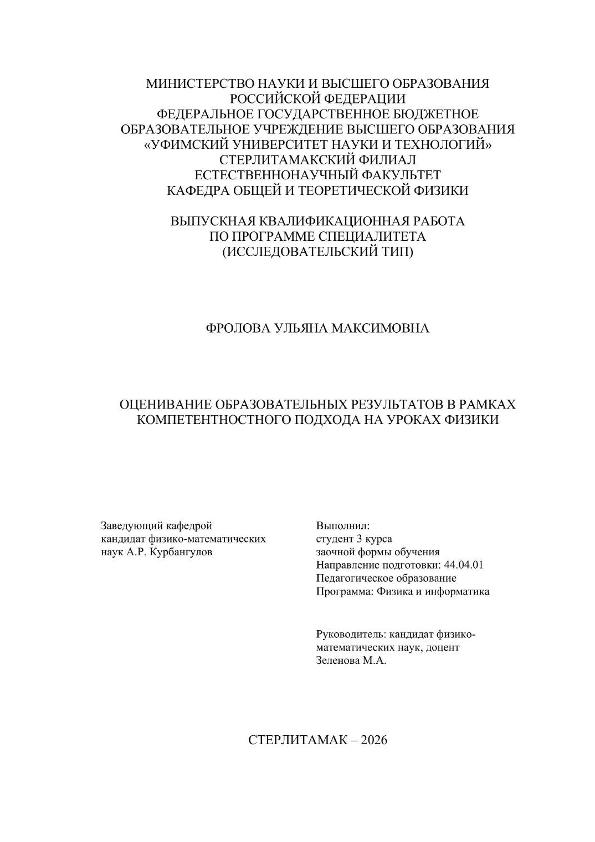 МИНИСТЕРСТВО НАУКИ И ВЫСШЕГО ОБРАЗОВАНИЯ
РОССИЙСКОЙ ФЕДЕРАЦИИ
ФЕДЕРАЛЬНОЕ ГОСУДАРСТВЕННОЕ БЮДЖЕТНОЕ
ОБРАЗОВАТЕЛЬНОЕ УЧРЕЖДЕНИЕ ВЫСШЕГО ОБРАЗОВАНИЯ
«УФИМСКИЙ УНИВЕРСИТЕТ НАУКИ И ТЕХНОЛОГИЙ»
СТЕРЛИТАМАКСКИЙ ФИЛИАЛ
ЕСТЕСТВЕННОНАУЧНЫЙ ФАКУЛЬТЕТ
КАФЕДРА ОБЩЕЙ И ТЕОРЕТИЧЕСКОЙ ФИЗИКИ

ВЫПУСКНАЯ КВАЛИФИКАЦИОННАЯ РАБОТА
ПО ПРОГРАММЕ СПЕЦИАЛИТЕТА
(ИССЛЕДОВАТЕЛЬСКИЙ ТИП)

ФРОЛОВА УЛЬЯНА МАКСИМОВНА

ОЦЕНИВАНИЕ ОБРАЗОВАТЕЛЬНЫХ РЕЗУЛЬТАТОВ В РАМКАХ КОМПЕТЕНТНОСТНОГО ПОДХОДА НА УРОКАХ ФИЗИКИ

Заведующий кафедрой
кандидат физико-математических наук А.Р. Курбангулов

Выполнил:
студент 3 курса
заочной формы обучения
Направление подготовки: 44.04.01
Педагогическое образование
Программа: Физика и информатика

Руководитель: кандидат физико-математических наук, доцент
Зеленова М.А.

СТЕРЛИТАМАК – 2026